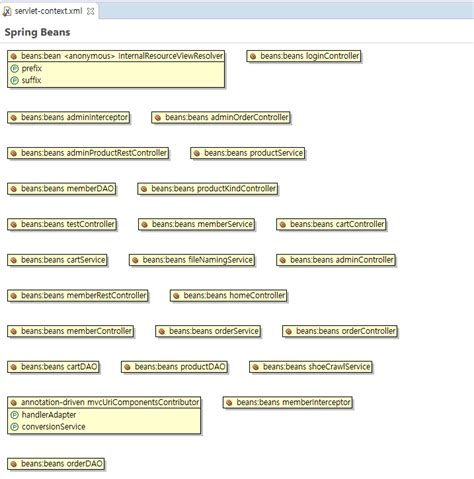 servlet-context.xml

Spring Beans

beans:bean <anonymous> InternalResourceViewResolver
prefix
suffix

beans:beans loginController

beans:beans adminInterceptor

beans:beans adminOrderController

beans:beans adminProductRestController

beans:beans productService

beans:beans memberDAO

beans:beans productKindController

beans:beans testController

beans:beans memberService

beans:beans cartController

beans:beans cartService

beans:beans fileNamingService

beans:beans adminController

beans:beans memberRestController

beans:beans homeController

beans:beans memberController

beans:beans orderService

beans:beans orderController

beans:beans cartDAO

beans:beans productDAO

beans:beans shoeCrawlService

annotation-driven mvcUriComponentsContributor
handlerAdapter
conversionService

beans:beans memberInterceptor

beans:beans orderDAO